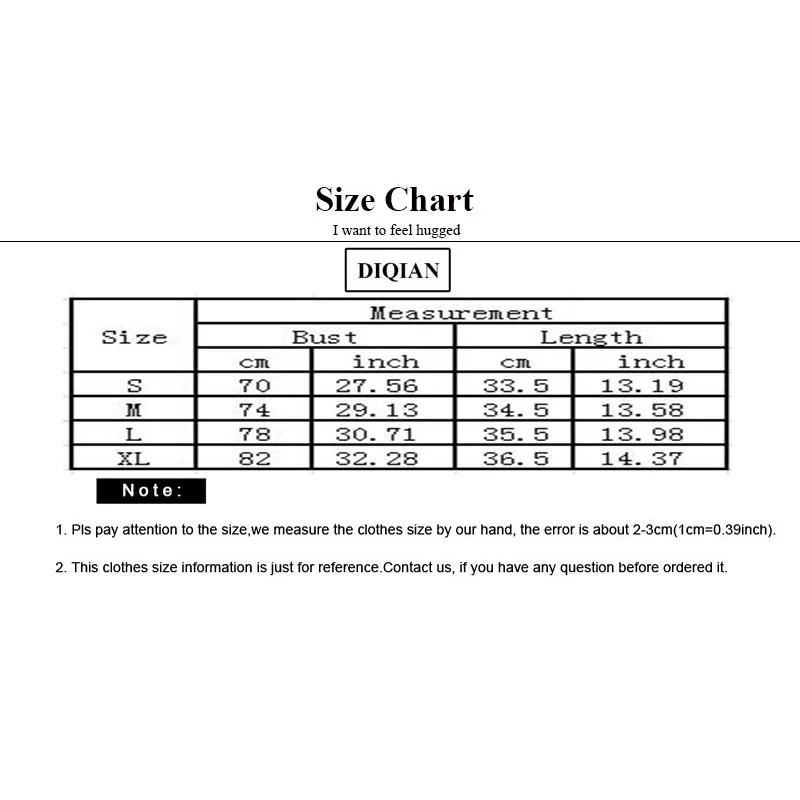 Size Chart

I want to feel hugged

DIQIAN

| Size | Measurement | | | |
|---|---|---|---|---|
| | Bust | | Length | |
| | cm | inch | cm | inch |
| S | 70 | 27.56 | 33.5 | 13.19 |
| M | 74 | 29.13 | 34.5 | 13.58 |
| L | 78 | 30.71 | 35.5 | 13.98 |
| XL | 82 | 32.28 | 36.5 | 14.37 |

Note:

1. Pls pay attention to the size,we measure the clothes size by our hand, the error is about 2-3cm(1cm=0.39inch).

2. This clothes size information is just for reference.Contact us, if you have any question before ordered it.